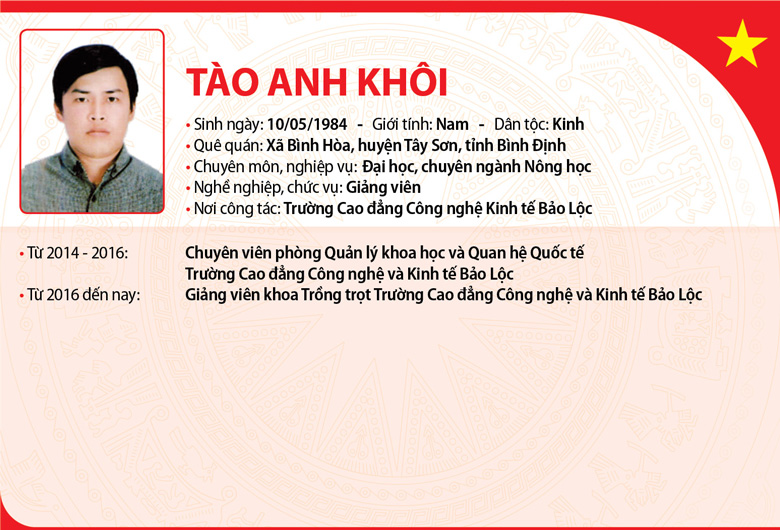 TÀO ANH KHÔI

• Sinh ngày: 10/05/1984 - Giới tính: Nam - Dân tộc: Kinh
• Quê quán: Xã Bình Hòa, huyện Tây Sơn, tỉnh Bình Định
• Chuyên môn, nghiệp vụ: Đại học, chuyên ngành Nông học
• Nghề nghiệp, chức vụ: Giảng viên
• Nơi công tác: Trường Cao đẳng Công nghệ Kinh tế Bảo Lộc

• Từ 2014 - 2016: Chuyên viên phòng Quản lý khoa học và Quan hệ Quốc tế Trường Cao đẳng Công nghệ và Kinh tế Bảo Lộc
• Từ 2016 đến nay: Giảng viên khoa Trồng trọt Trường Cao đẳng Công nghệ và Kinh tế Bảo Lộc